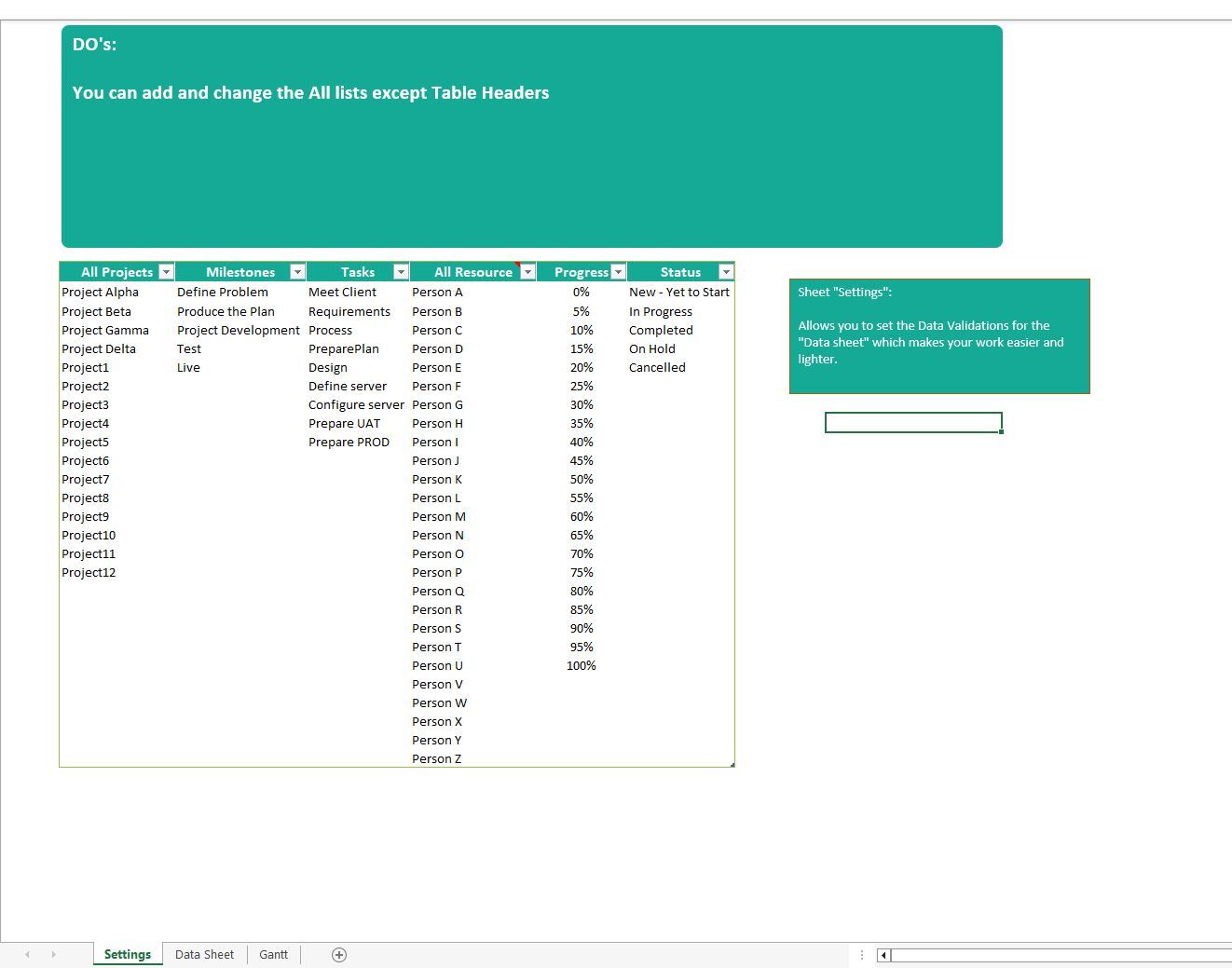 DO's:

You can add and change the All lists except Table Headers

| All Projects | Milestones | Tasks | All Resource | Progress | Status |
|---|---|---|---|---|---|
| Project Alpha | Define Problem | Meet Client | Person A | 0% | New - Yet to Start |
| Project Beta | Produce the Plan | Requirements | Person B | 5% | In Progress |
| Project Gamma | Project Development | Process | Person C | 10% | Completed |
| Project Delta | Test | PreparePlan | Person D | 15% | On Hold |
| Project1 | Live | Design | Person E | 20% | Cancelled |
| Project2 | | Define server | Person F | 25% | |
| Project3 | | Configure server | Person G | 30% | |
| Project4 | | Prepare UAT | Person H | 35% | |
| Project5 | | Prepare PROD | Person I | 40% | |
| Project6 | | | Person J | 45% | |
| Project7 | | | Person K | 50% | |
| Project8 | | | Person L | 55% | |
| Project9 | | | Person M | 60% | |
| Project10 | | | Person N | 65% | |
| Project11 | | | Person O | 70% | |
| Project12 | | | Person P | 75% | |
| | | | Person Q | 80% | |
| | | | Person R | 85% | |
| | | | Person S | 90% | |
| | | | Person T | 95% | |
| | | | Person U | 100% | |
| | | | Person V | | |
| | | | Person W | | |
| | | | Person X | | |
| | | | Person Y | | |
| | | | Person Z | | |

Sheet "Settings":

Allows you to set the Data Validations for the "Data sheet" which makes your work easier and lighter.

Settings Data Sheet Gantt